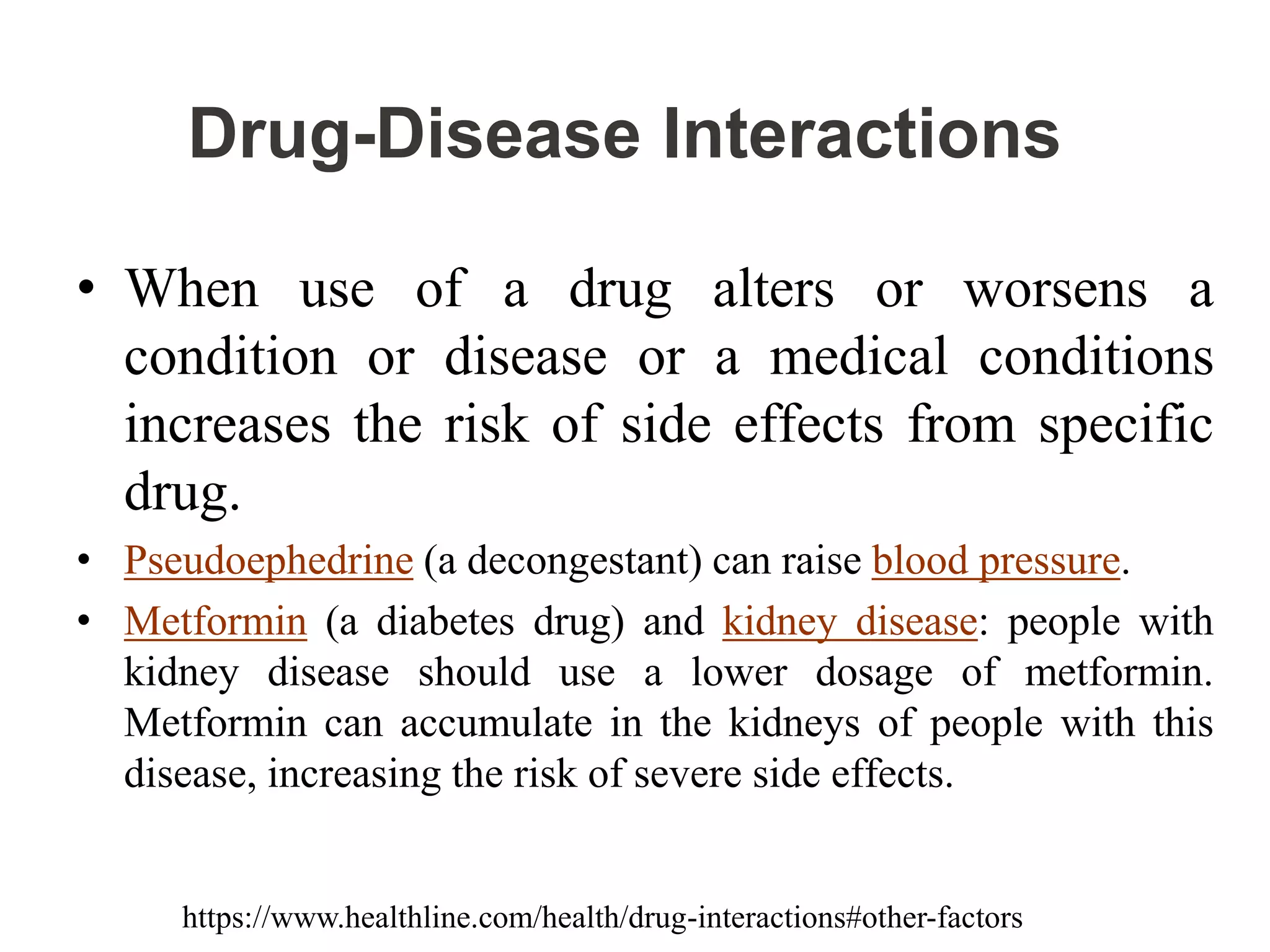 Drug-Disease Interactions

• When use of a drug alters or worsens a condition or disease or a medical conditions increases the risk of side effects from specific drug.

• Pseudoephedrine (a decongestant) can raise blood pressure.

• Metformin (a diabetes drug) and kidney disease: people with kidney disease should use a lower dosage of metformin. Metformin can accumulate in the kidneys of people with this disease, increasing the risk of severe side effects.

https://www.healthline.com/health/drug-interactions#other-factors